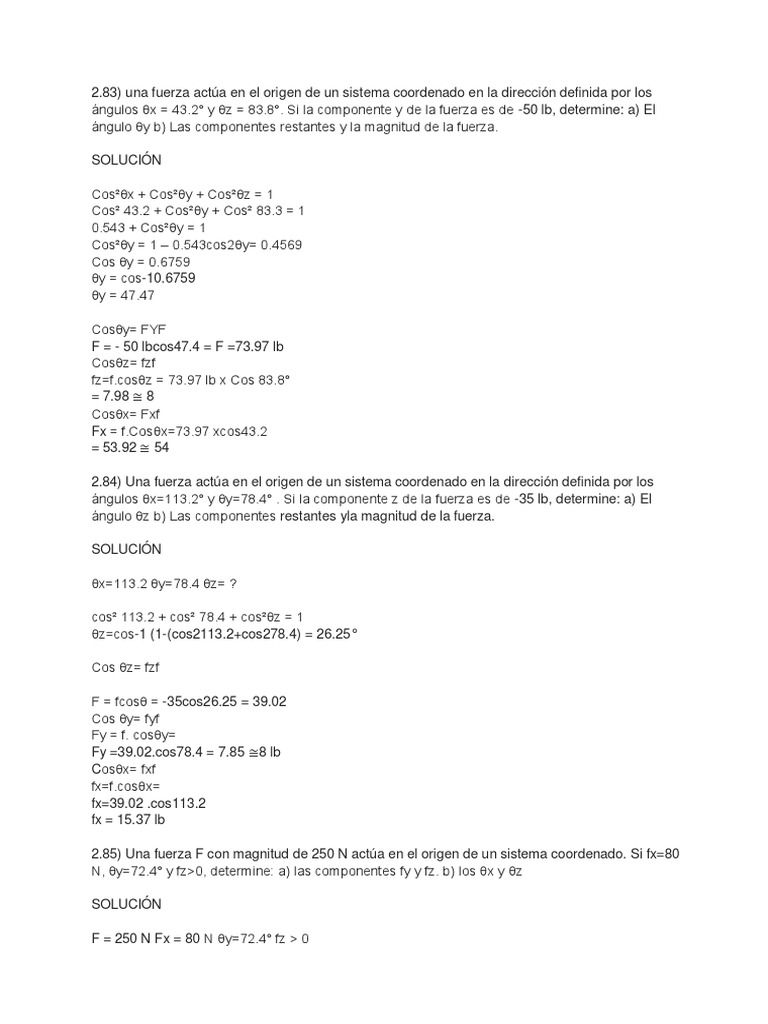 2.83) una fuerza actúa en el origen de un sistema coordenado en la dirección definida por los ángulos θx = 43.2° y θz = 83.8°. Si la componente y de la fuerza es de -50 lb, determine: a) El ángulo θy b) Las componentes restantes y la magnitud de la fuerza.

SOLUCIÓN

Cos²θx + Cos²θy + Cos²θz = 1
Cos² 43.2 + Cos²θy + Cos² 83.3 = 1
0.543 + Cos²θy = 1
Cos²θy = 1 – 0.543cos2θy= 0.4569
Cos θy = 0.6759
θy = cos-10.6759
θy = 47.47

Cosθy= FYF
F = - 50 lbcos47.4 = F =73.97 lb
Cosθz= fzf
fz=f.cosθz = 73.97 lb x Cos 83.8°
= 7.98 ≅ 8
Cosθx= Fxf
Fx = f.Cosθx=73.97 xcos43.2
= 53.92 ≅ 54

2.84) Una fuerza actúa en el origen de un sistema coordenado en la dirección definida por los ángulos θx=113.2° y θy=78.4° . Si la componente z de la fuerza es de -35 lb, determine: a) El ángulo θz b) Las componentes restantes yla magnitud de la fuerza.

SOLUCIÓN

θx=113.2 θy=78.4 θz= ?

cos² 113.2 + cos² 78.4 + cos²θz = 1
θz=cos-1 (1-(cos2113.2+cos278.4) = 26.25°

Cos θz= fzf

F = fcosθ = -35cos26.25 = 39.02
Cos θy= fyf
Fy = f. cosθy=
Fy =39.02.cos78.4 = 7.85 ≅8 lb
Cosθx= fxf
fx=f.cosθx=
fx=39.02 .cos113.2
fx = 15.37 lb

2.85) Una fuerza F con magnitud de 250 N actúa en el origen de un sistema coordenado. Si fx=80 N, θy=72.4° y fz>0, determine: a) las componentes fy y fz. b) los θx y θz

SOLUCIÓN

F = 250 N Fx = 80 N θy=72.4° fz > 0